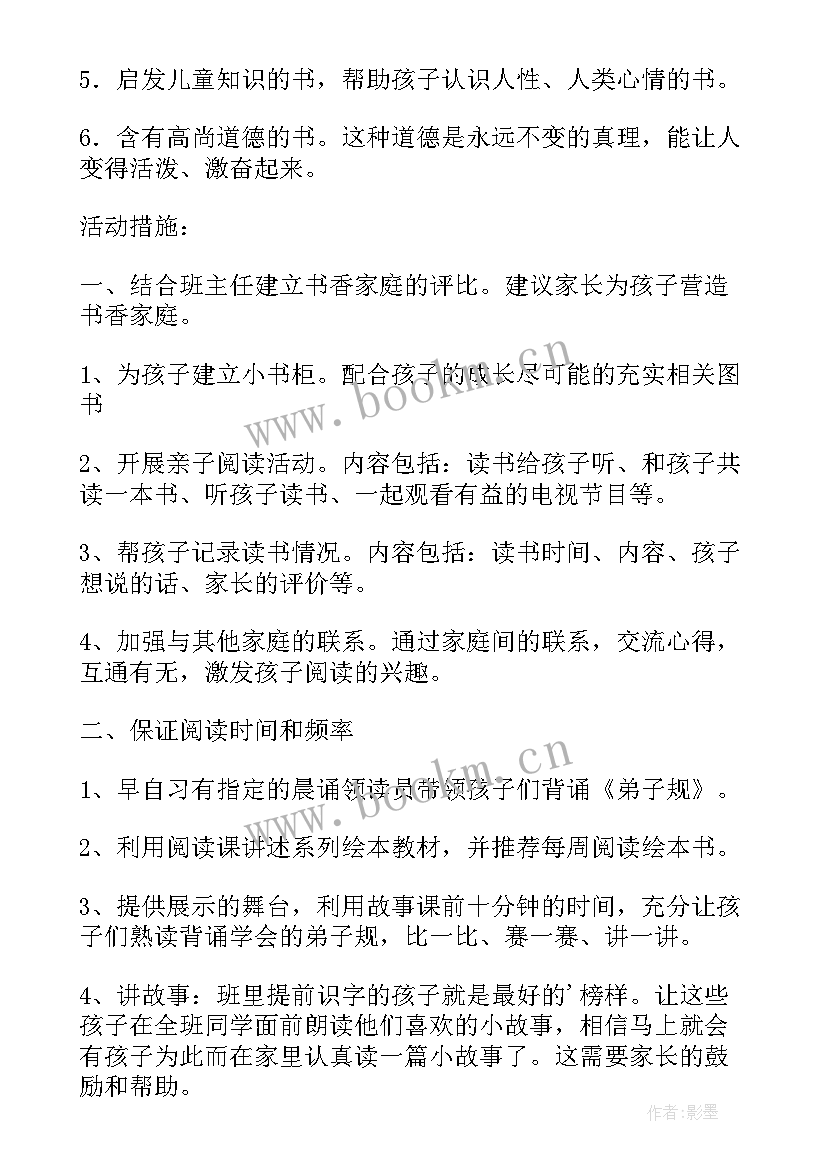 5．启发儿童知识的书，帮助孩子认识人性、人类心情的书。

6．含有高尚道德的书。这种道德是永远不变的真理，能让人变得活泼、激奋起来。

活动措施：

一、结合班主任建立书香家庭的评比。建议家长为孩子营造书香家庭。

1、为孩子建立小书柜。配合孩子的成长尽可能的充实相关图书

2、开展亲子阅读活动。内容包括：读书给孩子听、和孩子共读一本书、听孩子读书、一起观看有益的电视节目等。

3、帮孩子记录读书情况。内容包括：读书时间、内容、孩子想说的话、家长的评价等。

4、加强与其他家庭的联系。通过家庭间的联系，交流心得，互通有无，激发孩子阅读的兴趣。

二、保证阅读时间和频率

1、早自习有指定的晨诵领读员带领孩子们背诵《弟子规》。

2、利用阅读课讲述系列绘本教材，并推荐每周阅读绘本书。

3、提供展示的舞台，利用故事课前十分钟的时间，充分让孩子们熟读背诵学会的弟子规，比一比、赛一赛、讲一讲。

4、讲故事：班里提前识字的孩子就是最好的’榜样。让这些孩子在全班同学面前朗读他们喜欢的小故事，相信马上就会有孩子为此而在家里认真读一篇小故事了。这需要家长的鼓励和帮助。

www.bookm.cn

www.bookm.cn

作者:影墨